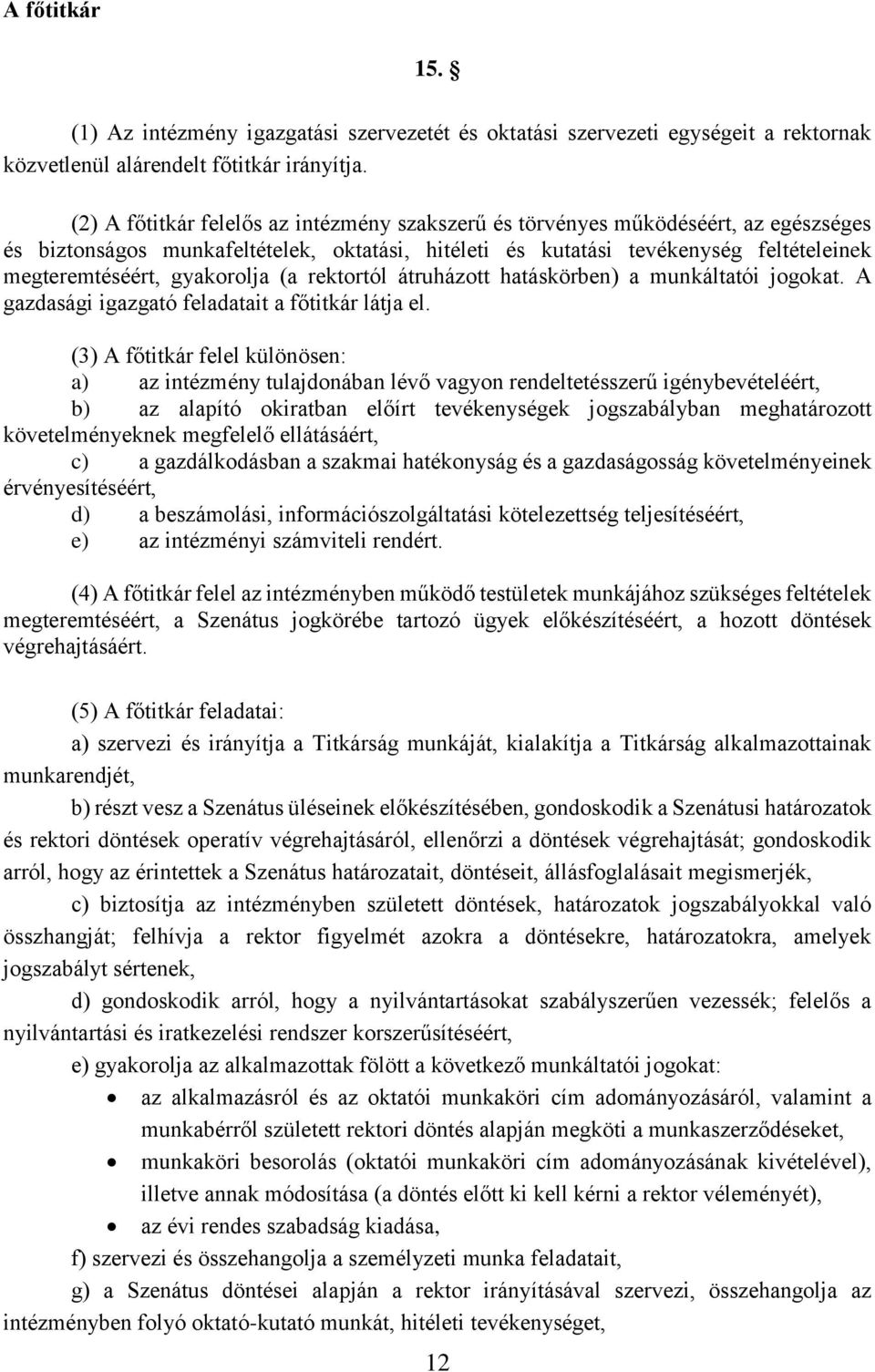 A főtitkár

15. §

(1) Az intézmény igazgatási szervezetét és oktatási szervezeti egységeit a rektornak közvetlenül alárendelt főtitkár irányítja.

(2) A főtitkár felelős az intézmény szakszerű és törvényes működéséért, az egészséges és biztonságos munkafeltételek, oktatási, hitéleti és kutatási tevékenység feltételeinek megteremtéséért, gyakorolja (a rektortól átruházott hatáskörben) a munkáltatói jogokat. A gazdasági igazgató feladatait a főtitkár látja el.

(3) A főtitkár felel különösen:
a) az intézmény tulajdonában lévő vagyon rendeltetésszerű igénybevételéért,
b) az alapító okiratban előírt tevékenységek jogszabályban meghatározott követelményeknek megfelelő ellátásáért,
c) a gazdálkodásban a szakmai hatékonyság és a gazdaságosság követelményeinek érvényesítéséért,
d) a beszámolási, információszolgáltatási kötelezettség teljesítéséért,
e) az intézményi számviteli rendért.

(4) A főtitkár felel az intézményben működő testületek munkájához szükséges feltételek megteremtéséért, a Szenátus jogkörébe tartozó ügyek előkészítéséért, a hozott döntések végrehajtásáért.

(5) A főtitkár feladatai:
a) szervezi és irányítja a Titkárság munkáját, kialakítja a Titkárság alkalmazottainak munkarendjét,
b) részt vesz a Szenátus üléseinek előkészítésében, gondoskodik a Szenátusi határozatok és rektori döntések operatív végrehajtásáról, ellenőrzi a döntések végrehajtását; gondoskodik arról, hogy az érintettek a Szenátus határozatait, döntéseit, állásfoglalásait megismerjék,
c) biztosítja az intézményben született döntések, határozatok jogszabályokkal való összhangját; felhívja a rektor figyelmét azokra a döntésekre, határozatokra, amelyek jogszabályt sértenek,
d) gondoskodik arról, hogy a nyilvántartásokat szabályszerűen vezessék; felelős a nyilvántartási és iratkezelési rendszer korszerűsítéséért,
e) gyakorolja az alkalmazottak fölött a következő munkáltatói jogokat:
• az alkalmazásról és az oktatói munkaköri cím adományozásáról, valamint a munkabérről született rektori döntés alapján megköti a munkaszerződéseket,
• munkaköri besorolás (oktatói munkaköri cím adományozásának kivételével), illetve annak módosítása (a döntés előtt ki kell kérni a rektor véleményét),
• az évi rendes szabadság kiadása,
f) szervezi és összehangolja a személyzeti munka feladatait,
g) a Szenátus döntései alapján a rektor irányításával szervezi, összehangolja az intézményben folyó oktató-kutató munkát, hitéleti tevékenységet,

12